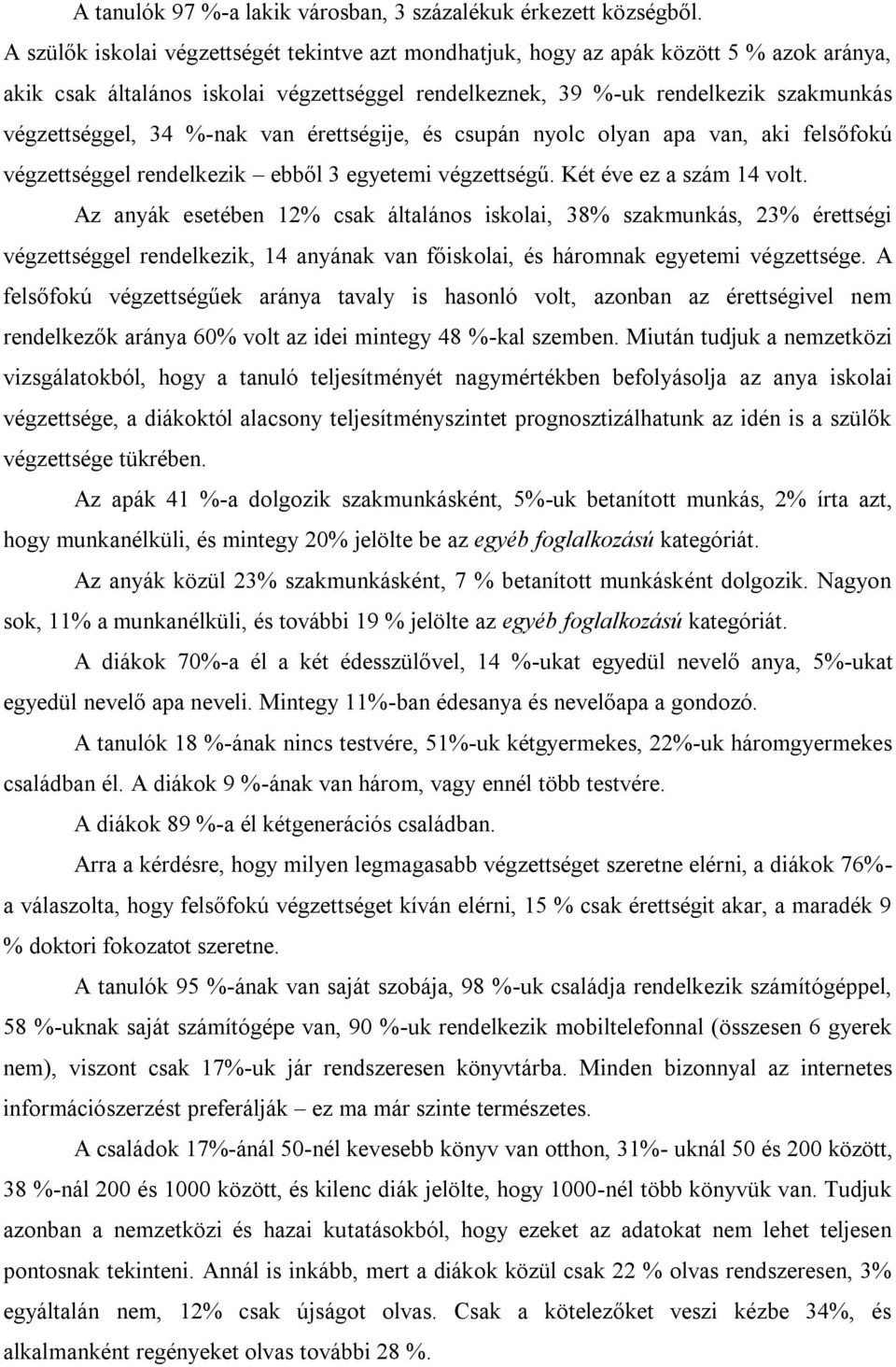 A tanulók 97 %-a lakik városban, 3 százalékuk érkezett községből.

A szülők iskolai végzettségét tekintve azt mondhatjuk, hogy az apák között 5 % azok aránya, akik csak általános iskolai végzettséggel rendelkeznek, 39 %-uk rendelkezik szakmunkás végzettséggel, 34 %-nak van érettségije, és csupán nyolc olyan apa van, aki felsőfokú végzettséggel rendelkezik – ebből 3 egyetemi végzettségű. Két éve ez a szám 14 volt.

Az anyák esetében 12% csak általános iskolai, 38% szakmunkás, 23% érettségi végzettséggel rendelkezik, 14 anyának van főiskolai, és háromnak egyetemi végzettsége. A felsőfokú végzettségűek aránya tavaly is hasonló volt, azonban az érettségivel nem rendelkezők aránya 60% volt az idei mintegy 48 %-kal szemben. Miután tudjuk a nemzetközi vizsgálatokból, hogy a tanuló teljesítményét nagymértékben befolyásolja az anya iskolai végzettsége, a diákoktól alacsony teljesítményszintet prognosztizálhatunk az idén is a szülők végzettsége tükrében.

Az apák 41 %-a dolgozik szakmunkásként, 5%-uk betanított munkás, 2% írta azt, hogy munkanélküli, és mintegy 20% jelölte be az egyéb foglalkozású kategóriát.

Az anyák közül 23% szakmunkásként, 7 % betanított munkásként dolgozik. Nagyon sok, 11% a munkanélküli, és további 19 % jelölte az egyéb foglalkozású kategóriát.

A diákok 70%-a él a két édesszülővel, 14 %-ukat egyedül nevelő anya, 5%-ukat egyedül nevelő apa neveli. Mintegy 11%-ban édesanya és nevelőapa a gondozó.

A tanulók 18 %-ának nincs testvére, 51%-uk kétgyermekes, 22%-uk háromgyermekes családban él. A diákok 9 %-ának van három, vagy ennél több testvére.

A diákok 89 %-a él kétgenerációs családban.

Arra a kérdésre, hogy milyen legmagasabb végzettséget szeretne elérni, a diákok 76%-a válaszolta, hogy felsőfokú végzettséget kíván elérni, 15 % csak érettségit akar, a maradék 9 % doktori fokozatot szeretne.

A tanulók 95 %-ának van saját szobája, 98 %-uk családja rendelkezik számítógéppel, 58 %-uknak saját számítógépe van, 90 %-uk rendelkezik mobiltelefonnal (összesen 6 gyerek nem), viszont csak 17%-uk jár rendszeresen könyvtárba. Minden bizonnyal az internetes információszerzést preferálják – ez ma már szinte természetes.

A családok 17%-ánál 50-nél kevesebb könyv van otthon, 31%- uknál 50 és 200 között, 38 %-nál 200 és 1000 között, és kilenc diák jelölte, hogy 1000-nél több könyvük van. Tudjuk azonban a nemzetközi és hazai kutatásokból, hogy ezeket az adatokat nem lehet teljesen pontosnak tekinteni. Annál is inkább, mert a diákok közül csak 22 % olvas rendszeresen, 3% egyáltalán nem, 12% csak újságot olvas. Csak a kötelezőket veszi kézbe 34%, és alkalmanként regényeket olvas további 28 %.